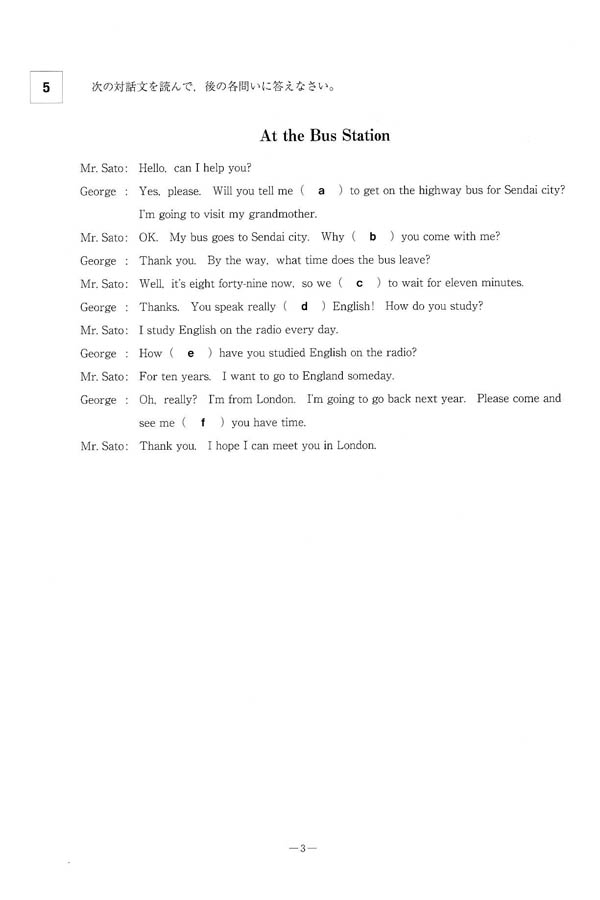 5 次の対話文を読んで，後の各問いに答えなさい。

At the Bus Station

Mr. Sato: Hello, can I help you?

George : Yes, please. Will you tell me ( a ) to get on the highway bus for Sendai city? I'm going to visit my grandmother.

Mr. Sato: OK. My bus goes to Sendai city. Why ( b ) you come with me?

George : Thank you. By the way, what time does the bus leave?

Mr. Sato: Well, it's eight forty-nine now, so we ( c ) to wait for eleven minutes.

George : Thanks. You speak really ( d ) English! How do you study?

Mr. Sato: I study English on the radio every day.

George : How ( e ) have you studied English on the radio?

Mr. Sato: For ten years. I want to go to England someday.

George : Oh, really? I'm from London. I'm going to go back next year. Please come and see me ( f ) you have time.

Mr. Sato: Thank you. I hope I can meet you in London.

—3—